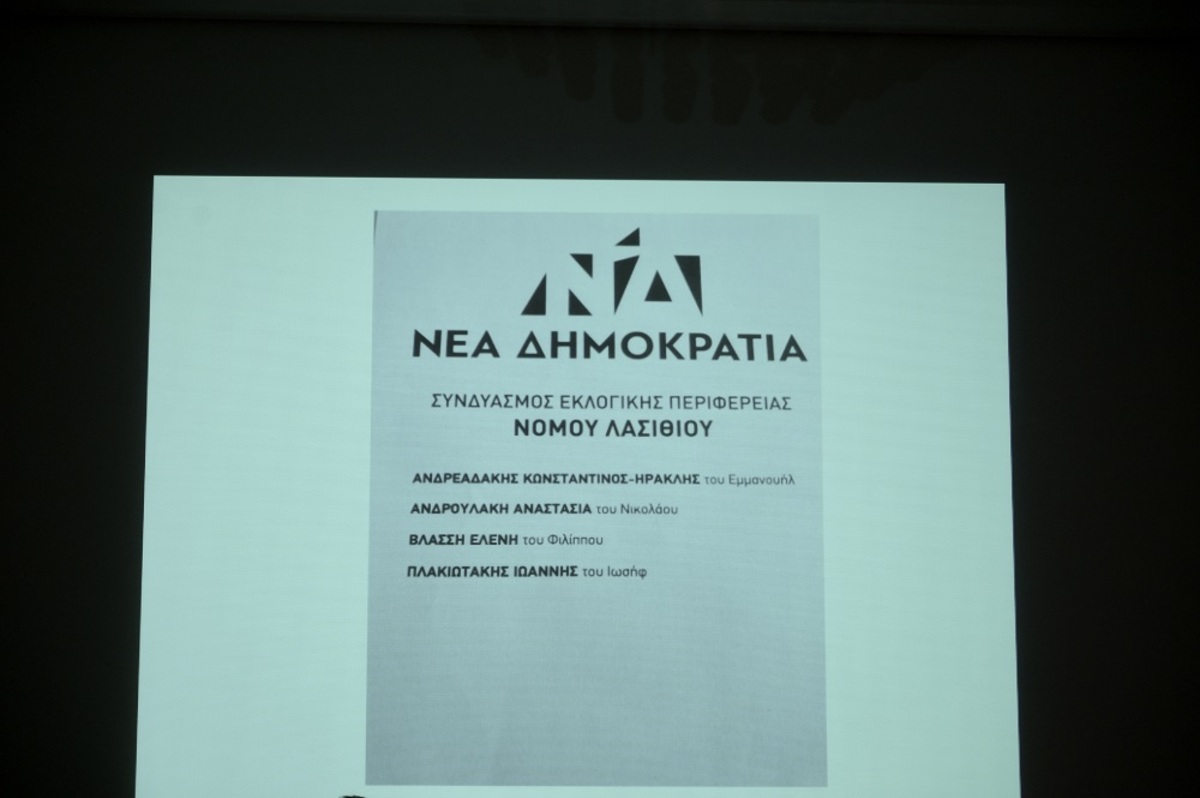 ΝΔ
ΝΕΑ ΔΗΜΟΚΡΑΤΙΑ

ΣΥΝΔΥΑΣΜΟΣ ΕΚΛΟΓΙΚΗΣ ΠΕΡΙΦΕΡΕΙΑΣ
ΝΟΜΟΥ ΛΑΣΙΘΙΟΥ

ΑΝΔΡΕΑΔΑΚΗΣ ΚΩΝΣΤΑΝΤΙΝΟΣ-ΗΡΑΚΛΗΣ του Εμμανουήλ

ΑΝΔΡΟΥΛΑΚΗ ΑΝΑΣΤΑΣΙΑ του Νικολάου

ΒΛΑΣΣΗ ΕΛΕΝΗ του Φιλίππου

ΠΛΑΚΙΩΤΑΚΗΣ ΙΩΑΝΝΗΣ του Ιωσήφ